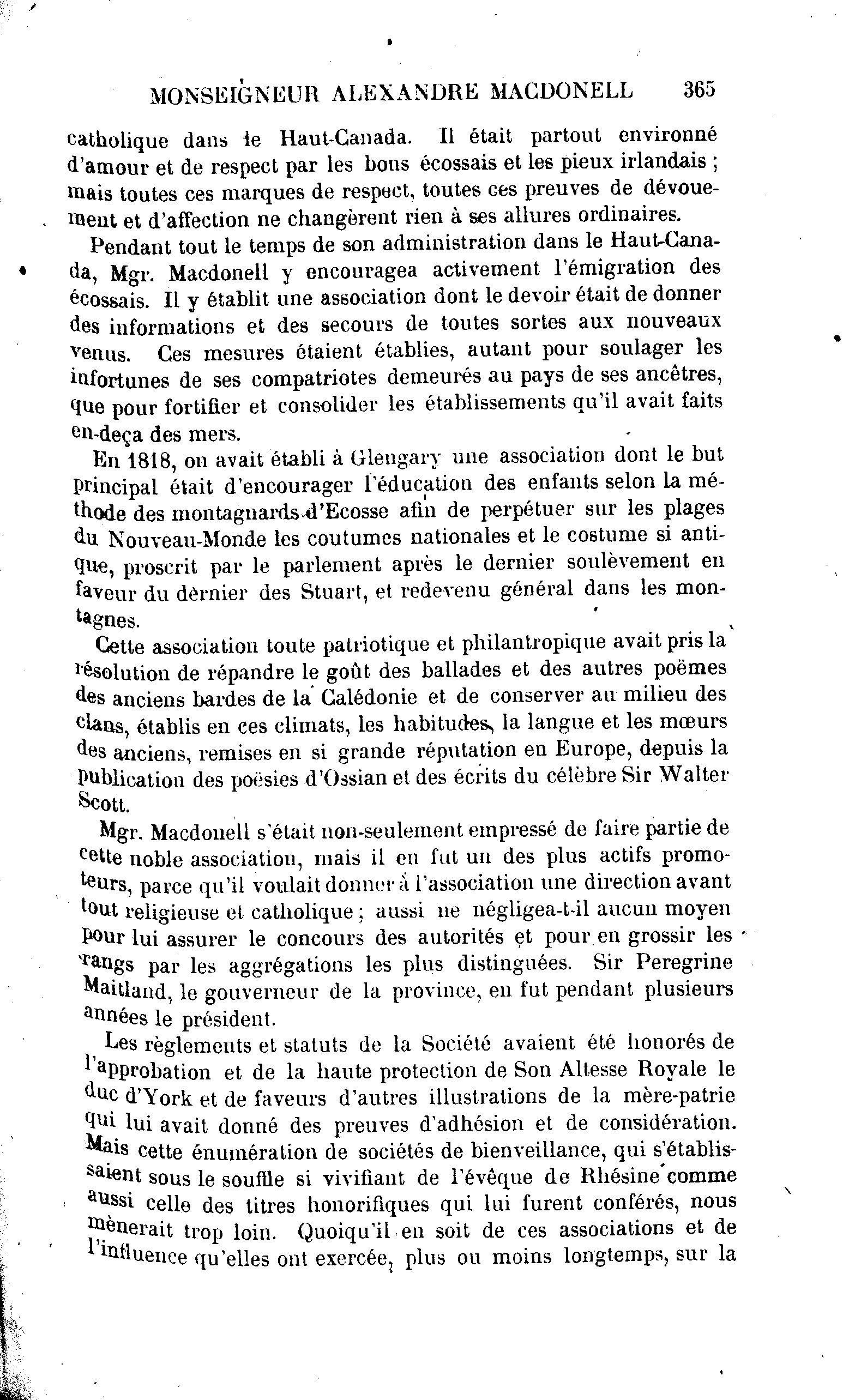 MONSEIGNEUR ALEXANDRE MACDONELL 365

catholique dans le Haut-Canada. Il était partout environné d'amour et de respect par les bons écossais et les pieux irlandais ; mais toutes ces marques de respect, toutes ces preuves de dévouement et d'affection ne changèrent rien à ses allures ordinaires.

Pendant tout le temps de son administration dans le Haut-Canada, Mgr. Macdonell y encouragea activement l'émigration des écossais. Il y établit une association dont le devoir était de donner des informations et des secours de toutes sortes aux nouveaux venus. Ces mesures étaient établies, autant pour soulager les infortunes de ses compatriotes demeurés au pays de ses ancêtres, que pour fortifier et consolider les établissements qu'il avait faits en-deça des mers.

En 1818, on avait établi à Glengary une association dont le but principal était d'encourager l'éducation des enfants selon la méthode des montagnards d'Ecosse afin de perpétuer sur les plages du Nouveau-Monde les coutumes nationales et le costume si antique, proscrit par le parlement après le dernier soulèvement en faveur du dernier des Stuart, et redevenu général dans les montagnes.

Cette association toute patriotique et philantropique avait pris la résolution de répandre le goût des ballades et des autres poëmes des anciens bardes de la Calédonie et de conserver au milieu des clans, établis en ces climats, les habitudes, la langue et les mœurs des anciens, remises en si grande réputation en Europe, depuis la publication des poësies d'Ossian et des écrits du célèbre Sir Walter Scott.

Mgr. Macdonell s'était non-seulement empressé de faire partie de cette noble association, mais il en fut un des plus actifs promoteurs, parce qu'il voulait donner à l'association une direction avant tout religieuse et catholique ; aussi ne négligea-t-il aucun moyen pour lui assurer le concours des autorités et pour en grossir les rangs par les aggrégations les plus distinguées. Sir Peregrine Maitland, le gouverneur de la province, en fut pendant plusieurs années le président.

Les règlements et statuts de la Société avaient été honorés de l'approbation et de la haute protection de Son Altesse Royale le duc d'York et de faveurs d'autres illustrations de la mère-patrie qui lui avait donné des preuves d'adhésion et de considération. Mais cette énumération de sociétés de bienveillance, qui s'établissaient sous le souffle si vivifiant de l'évêque de Rhésine comme aussi celle des titres honorifiques qui lui furent conférés, nous mènerait trop loin. Quoiqu'il en soit de ces associations et de l'influence qu'elles ont exercée, plus ou moins longtemps, sur la